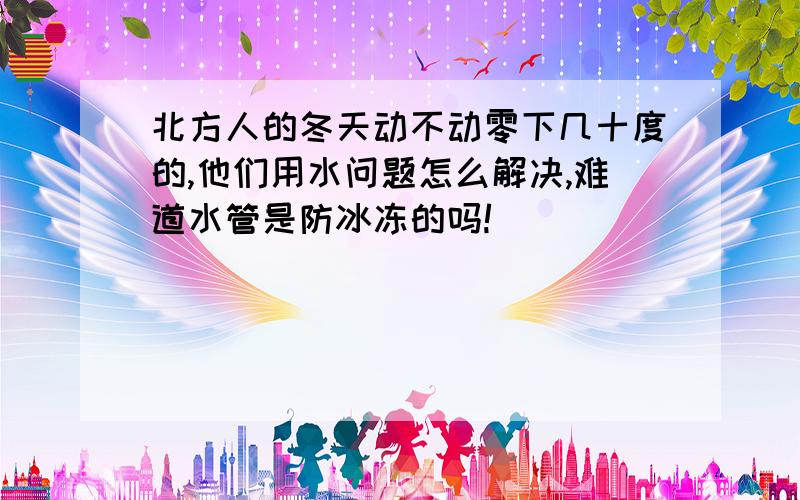 北方人的冬天动不动零下几十度的,他们用水问题怎么解决,难道水管是防冰冻的吗!